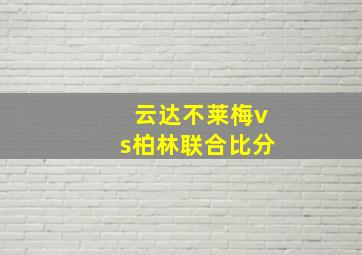 云达不莱梅vs柏林联合比分